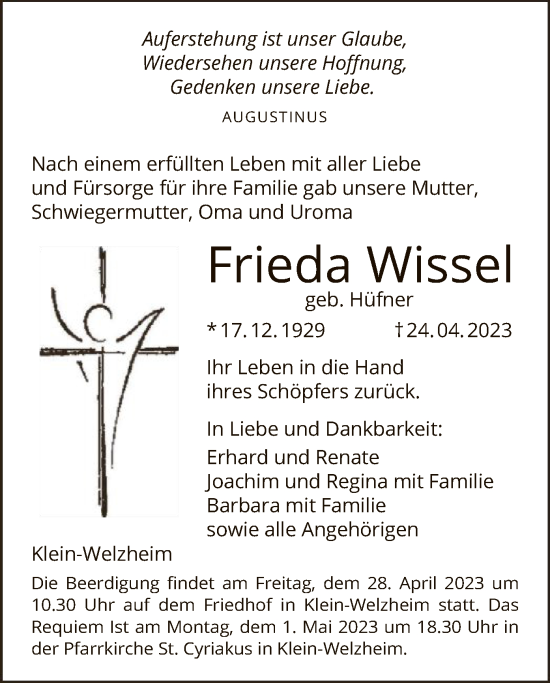 Auferstehung ist unser Glaube,
Wiedersehen unsere Hoffnung,
Gedenken unsere Liebe.
AUGUSTINUS

Nach einem erfüllten Leben mit aller Liebe und Fürsorge für ihre Familie gab unsere Mutter, Schwiegermutter, Oma und Uroma

Frieda Wissel
geb. Hüfner

* 17. 12. 1929 † 24. 04. 2023

Ihr Leben in die Hand ihres Schöpfers zurück.

In Liebe und Dankbarkeit:
Erhard und Renate
Joachim und Regina mit Familie
Barbara mit Familie
sowie alle Angehörigen

Klein-Welzheim

Die Beerdigung findet am Freitag, dem 28. April 2023 um 10.30 Uhr auf dem Friedhof in Klein-Welzheim statt. Das Requiem Ist am Montag, dem 1. Mai 2023 um 18.30 Uhr in der Pfarrkirche St. Cyriakus in Klein-Welzheim.